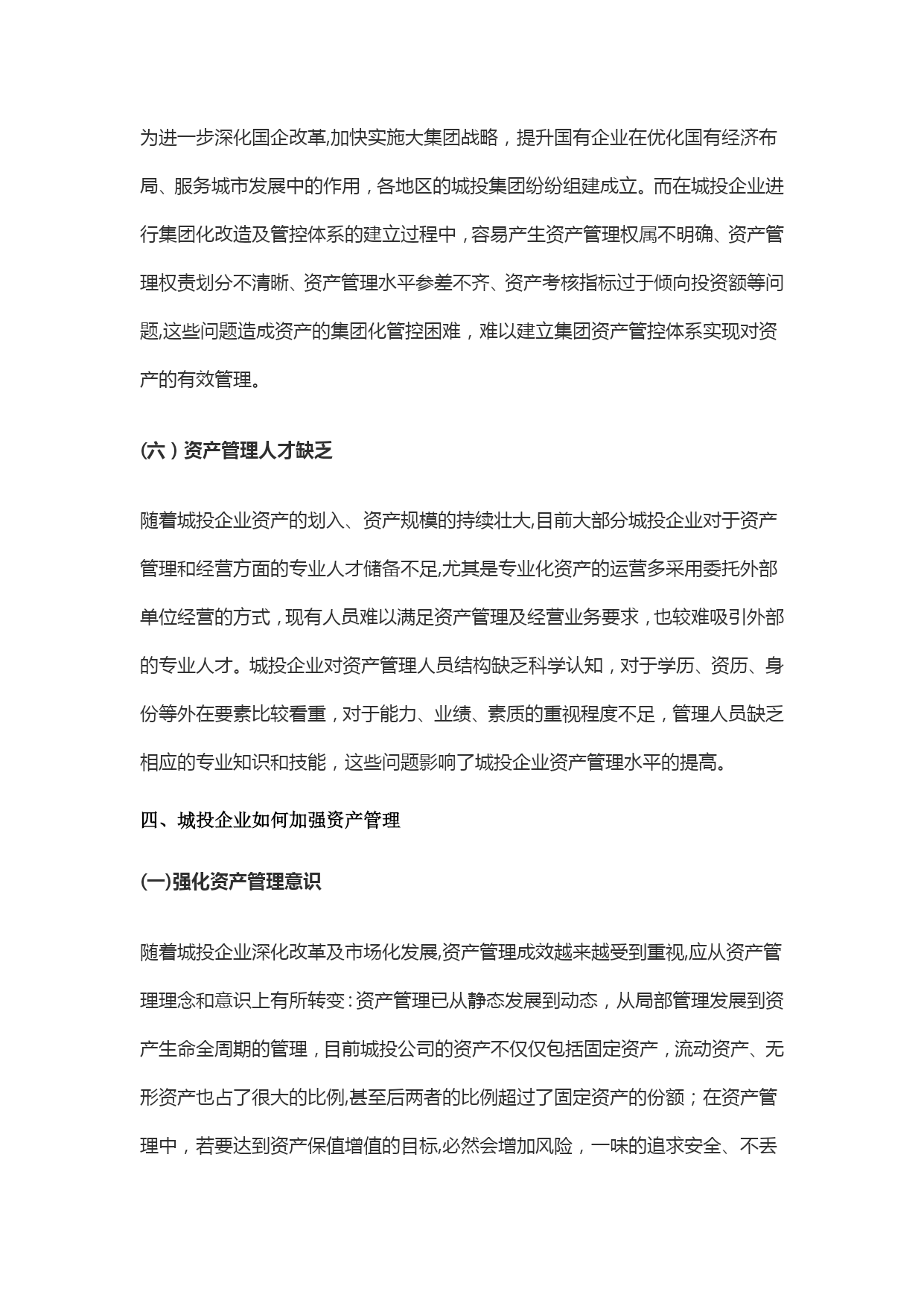 为进一步深化国企改革,加快实施大集团战略，提升国有企业在优化国有经济布局、服务城市发展中的作用，各地区的城投集团纷纷组建成立。而在城投企业进行集团化改造及管控体系的建立过程中，容易产生资产管理权属不明确、资产管理权责划分不清晰、资产管理水平参差不齐、资产考核指标过于倾向投资额等问题,这些问题造成资产的集团化管控困难，难以建立集团资产管控体系实现对资产的有效管理。

(六）资产管理人才缺乏

随着城投企业资产的划入、资产规模的持续壮大,目前大部分城投企业对于资产管理和经营方面的专业人才储备不足,尤其是专业化资产的运营多采用委托外部单位经营的方式，现有人员难以满足资产管理及经营业务要求，也较难吸引外部的专业人才。城投企业对资产管理人员结构缺乏科学认知，对于学历、资历、身份等外在要素比较看重，对于能力、业绩、素质的重视程度不足，管理人员缺乏相应的专业知识和技能，这些问题影响了城投企业资产管理水平的提高。

四、城投企业如何加强资产管理

(一)强化资产管理意识

随着城投企业深化改革及市场化发展,资产管理成效越来越受到重视,应从资产管理理念和意识上有所转变：资产管理已从静态发展到动态，从局部管理发展到资产生命全周期的管理，目前城投公司的资产不仅仅包括固定资产，流动资产、无形资产也占了很大的比例,甚至后两者的比例超过了固定资产的份额；在资产管理中，若要达到资产保值增值的目标,必然会增加风险，一味的追求安全、不丢